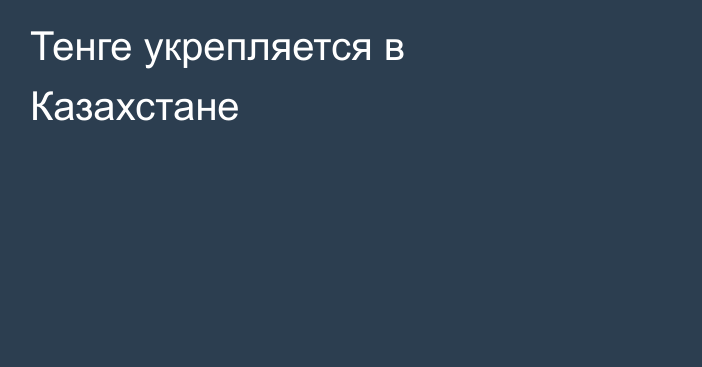 Тенге укрепляется в Казахстане